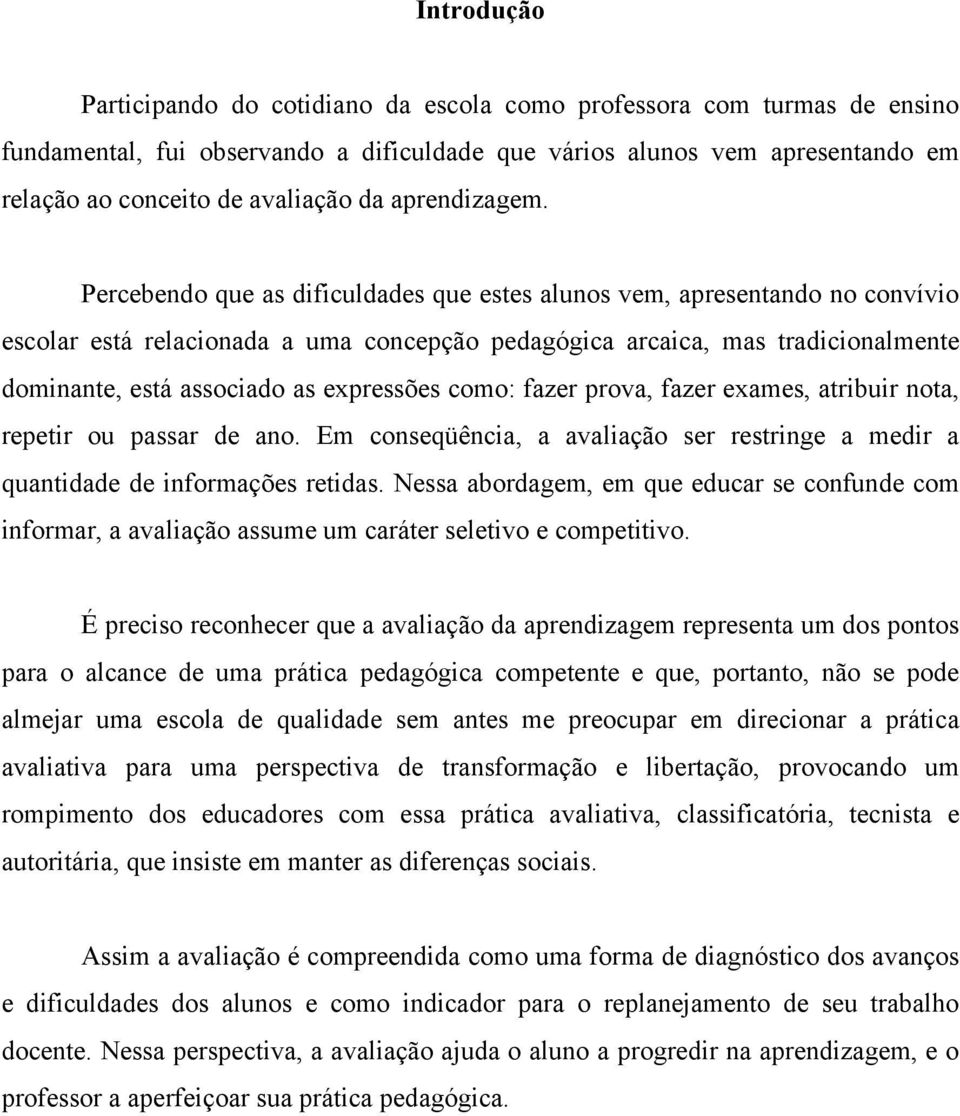 Introdução

Participando do cotidiano da escola como professora com turmas de ensino fundamental, fui observando a dificuldade que vários alunos vem apresentando em relação ao conceito de avaliação da aprendizagem.

Percebendo que as dificuldades que estes alunos vem, apresentando no convívio escolar está relacionada a uma concepção pedagógica arcaica, mas tradicionalmente dominante, está associado as expressões como: fazer prova, fazer exames, atribuir nota, repetir ou passar de ano. Em conseqüência, a avaliação ser restringe a medir a quantidade de informações retidas. Nessa abordagem, em que educar se confunde com informar, a avaliação assume um caráter seletivo e competitivo.

É preciso reconhecer que a avaliação da aprendizagem representa um dos pontos para o alcance de uma prática pedagógica competente e que, portanto, não se pode almejar uma escola de qualidade sem antes me preocupar em direcionar a prática avaliativa para uma perspectiva de transformação e libertação, provocando um rompimento dos educadores com essa prática avaliativa, classificatória, tecnista e autoritária, que insiste em manter as diferenças sociais.

Assim a avaliação é compreendida como uma forma de diagnóstico dos avanços e dificuldades dos alunos e como indicador para o replanejamento de seu trabalho docente. Nessa perspectiva, a avaliação ajuda o aluno a progredir na aprendizagem, e o professor a aperfeiçoar sua prática pedagógica.